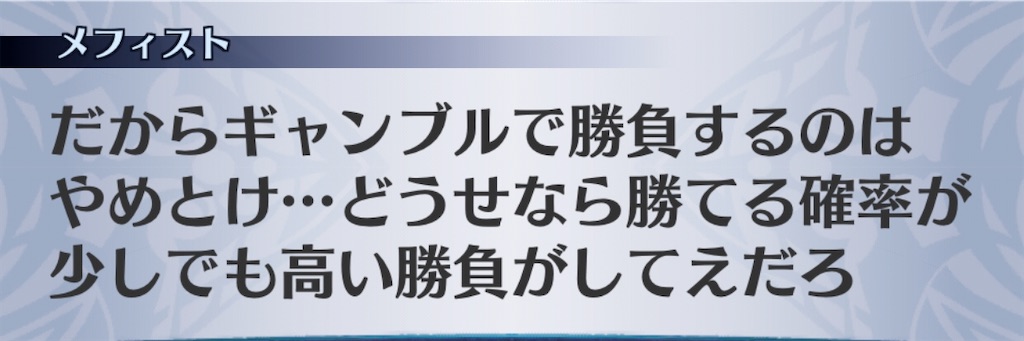 メフィスト

だからギャンブルで勝負するのはやめとけ…どうせなら勝てる確率が少しでも高い勝負がしてえだろ